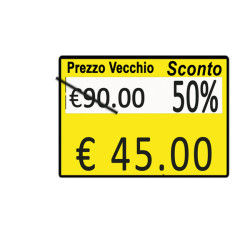 Prezzo Vecchio Sconto

€90.00 50%

€ 45.00